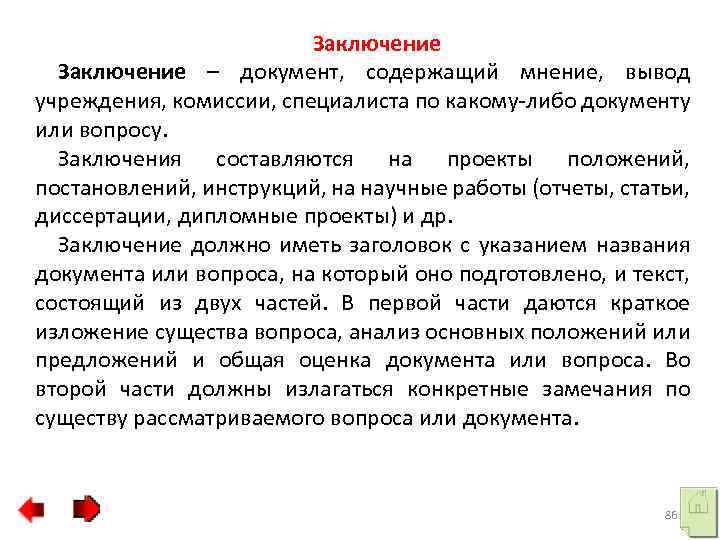 Заключение

Заключение – документ, содержащий мнение, вывод учреждения, комиссии, специалиста по какому-либо документу или вопросу.

Заключения составляются на проекты положений, постановлений, инструкций, на научные работы (отчеты, статьи, диссертации, дипломные проекты) и др.

Заключение должно иметь заголовок с указанием названия документа или вопроса, на который оно подготовлено, и текст, состоящий из двух частей. В первой части даются краткое изложение существа вопроса, анализ основных положений или предложений и общая оценка документа или вопроса. Во второй части должны излагаться конкретные замечания по существу рассматриваемого вопроса или документа.

86